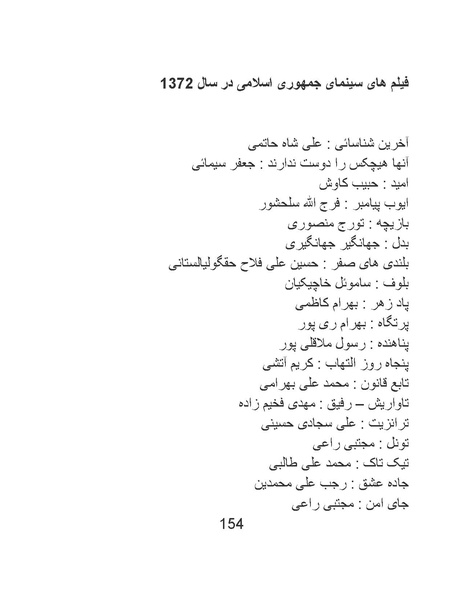 فیلم های سینمای جمهوری اسلامی در سال 1372

آخرین شناسائی : علی شاه حاتمی
آنها هیچکس را دوست ندارند : جعفر سیمائی
امید : حبیب کاوش
ایوب پیامبر : فرج الله سلحشور
بازیچه : تورج منصوری
بدل : جهانگیر جهانگیری
بلندی های صفر : حسین علی فلاح حقگولیالستانی
بلوف : ساموئل خاچیکیان
پاد زهر : بهرام کاظمی
پرتگاه : بهرام ری پور
پناهنده : رسول ملاقلی پور
پنجاه روز التهاب : کریم آتشی
تابع قانون : محمد علی بهرامی
تاواریش – رفیق : مهدی فخیم زاده
ترانزیت : علی سجادی حسینی
تونل : مجتبی راعی
تیک تاک : محمد علی طالبی
جاده عشق : رجب علی محمدین
جای امن : مجتبی راعی

154